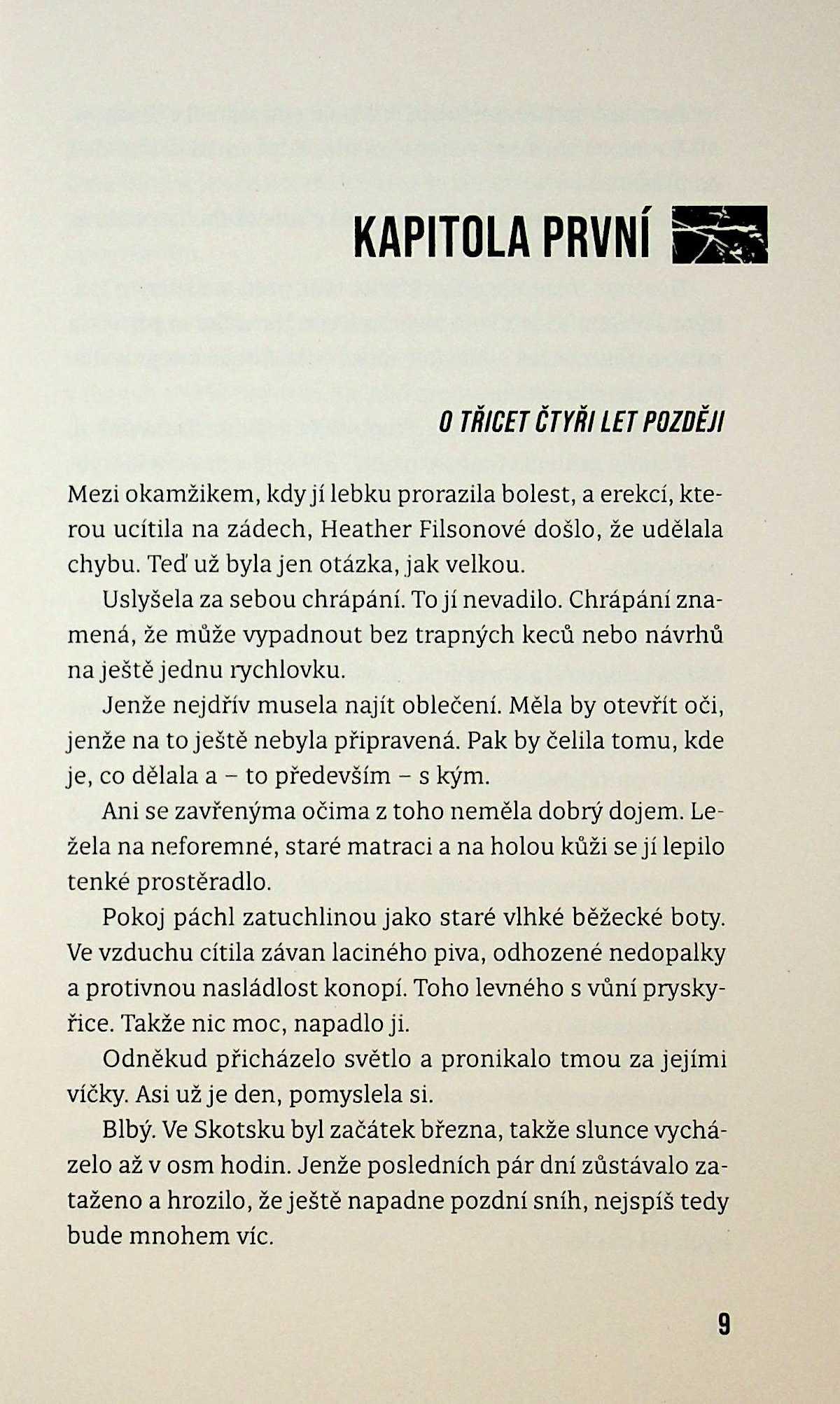 KAPITOLA PRVNÍ

O TŘICET ČTYŘI LET POZDĚJI

Mezi okamžikem, kdy jí lebku prorazila bolest, a erekcí, kterou ucítila na zádech, Heather Filsonové došlo, že udělala chybu. Teď už byla jen otázka, jak velkou.

Uslyšela za sebou chrápání. To jí nevadilo. Chrápání znamená, že může vypadnout bez trapných keců nebo návrhů na ještě jednu rychlovku.

Jenže nejdřív musela najít oblečení. Měla by otevřít oči, jenže na to ještě nebyla připravená. Pak by čelila tomu, kde je, co dělala a – to především – s kým.

Ani se zavřenýma očima z toho neměla dobrý dojem. Ležela na neforemné, staré matraci a na holou kůži se jí lepilo tenké prostěradlo.

Pokoj páchl zatuchlinou jako staré vlhké běžecké boty. Ve vzduchu cítila závan laciného piva, odhozené nedopalky a protivnou nasládlost konopí. Toho levného s vůní pryskyřice. Takže nic moc, napadlo ji.

Odněkud přicházelo světlo a pronikalo tmou za jejími víčky. Asi už je den, pomyslela si.

Blbý. Ve Skotsku byl začátek března, takže slunce vycházelo až v osm hodin. Jenže posledních pár dní zůstávalo zataženo a hrozilo, že ještě napadne pozdní sníh, nejspíš tedy bude mnohem víc.

9